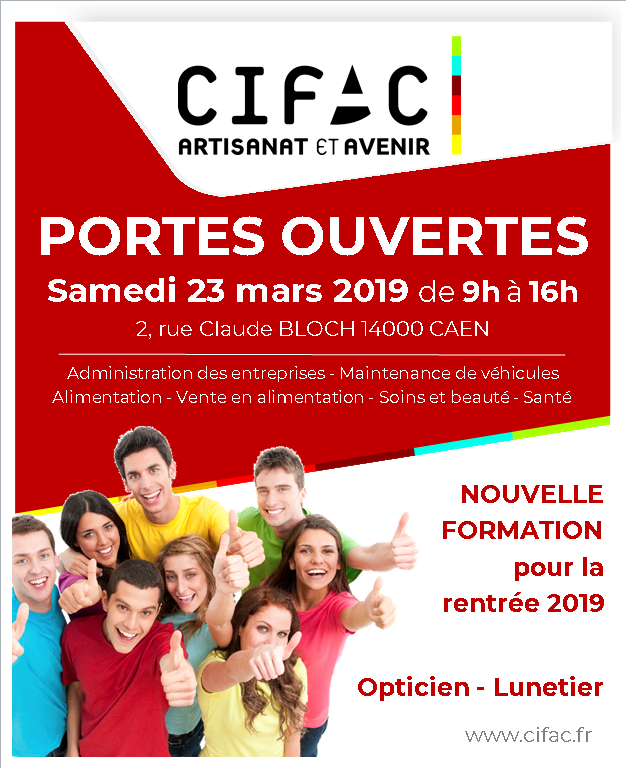 CIFAC
ARTISANAT ET AVENIR

PORTES OUVERTES

Samedi 23 mars 2019 de 9h à 16h

2, rue Claude BLOCH 14000 CAEN

Administration des entreprises - Maintenance de véhicules
Alimentation - Vente en alimentation - Soins et beauté - Santé

NOUVELLE FORMATION pour la rentrée 2019

Opticien - Lunetier

www.cifac.fr